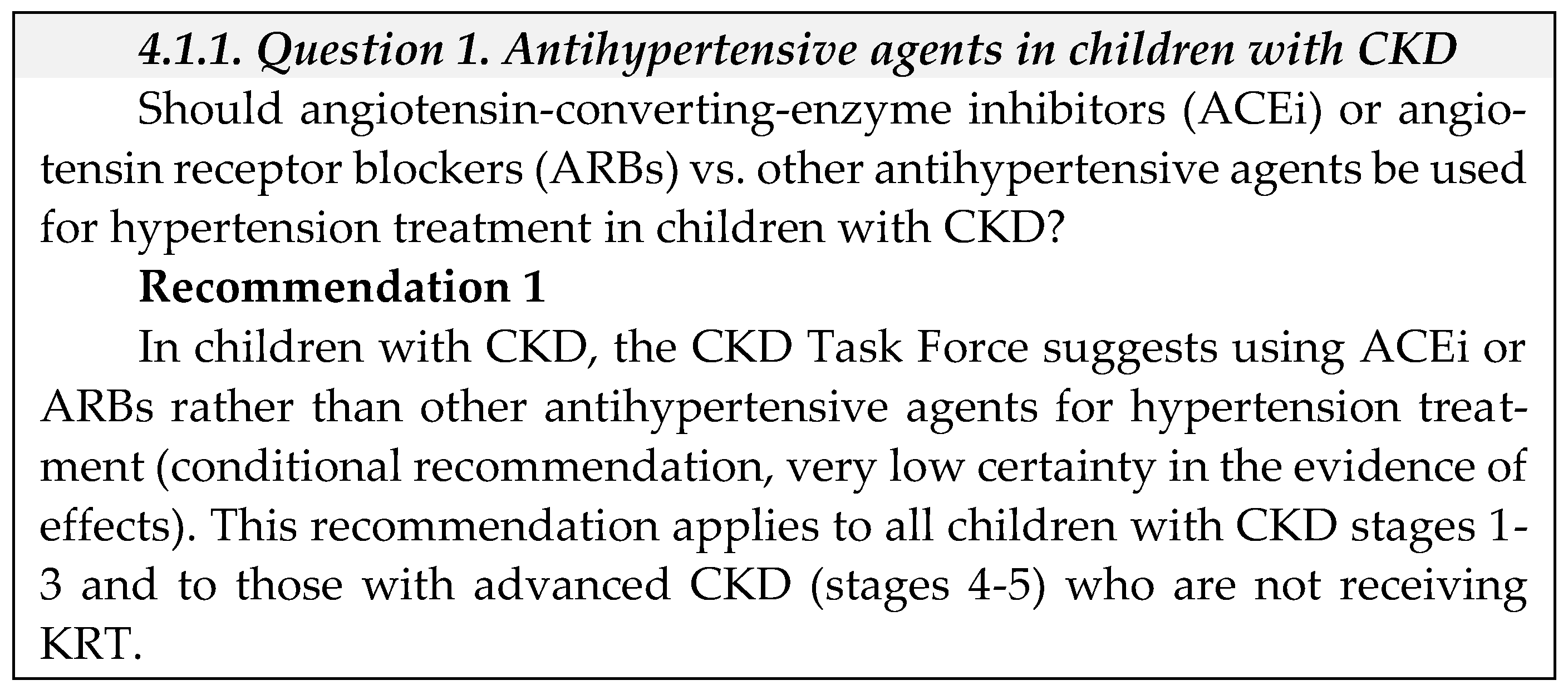 4.1.1. Question 1. Antihypertensive agents in children with CKD

Should angiotensin-converting-enzyme inhibitors (ACEi) or angiotensin receptor blockers (ARBs) vs. other antihypertensive agents be used for hypertension treatment in children with CKD?

Recommendation 1

In children with CKD, the CKD Task Force suggests using ACEi or ARBs rather than other antihypertensive agents for hypertension treatment (conditional recommendation, very low certainty in the evidence of effects). This recommendation applies to all children with CKD stages 1-3 and to those with advanced CKD (stages 4-5) who are not receiving KRT.